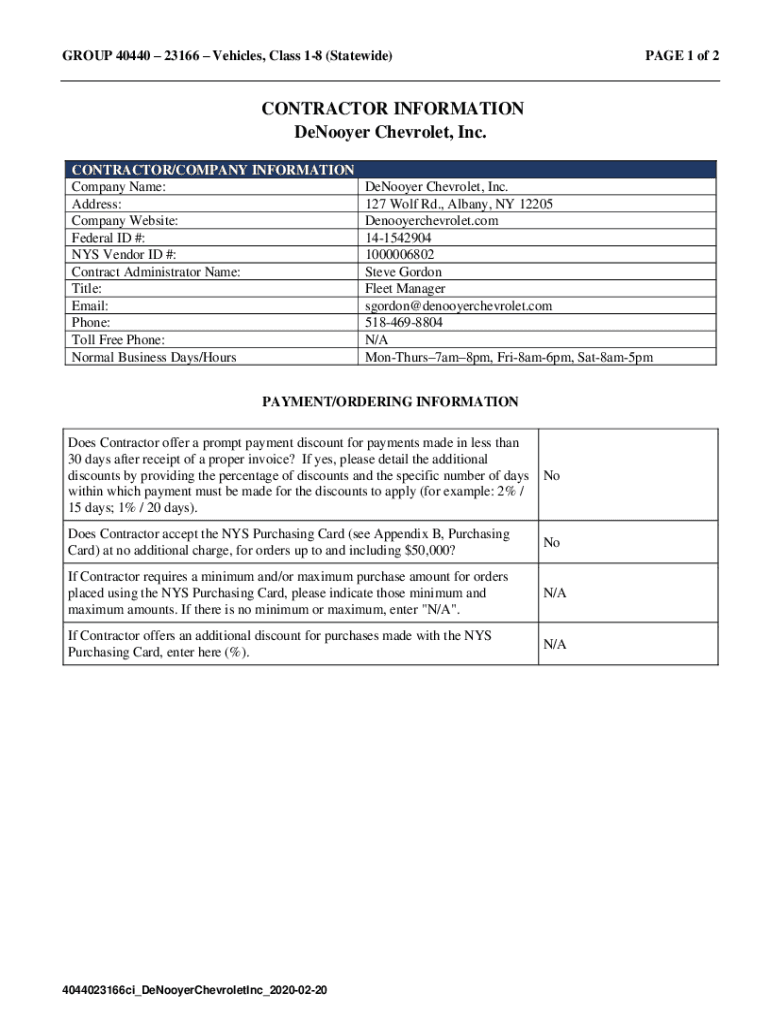 GROUP 40440 – 23166 – Vehicles, Class 1-8 (Statewide)

PAGE 1 of 2

CONTRACTOR INFORMATION
DeNooyer Chevrolet, Inc.

| CONTRACTOR/COMPANY INFORMATION | |
|---|---|
| Company Name: | DeNooyer Chevrolet, Inc. |
| Address: | 127 Wolf Rd., Albany, NY 12205 |
| Company Website: | Denooyerchevrolet.com |
| Federal ID #: | 14-1542904 |
| NYS Vendor ID #: | 1000006802 |
| Contract Administrator Name: | Steve Gordon |
| Title: | Fleet Manager |
| Email: | sgordon@denooyerchevrolet.com |
| Phone: | 518-469-8804 |
| Toll Free Phone: | N/A |
| Normal Business Days/Hours | Mon-Thurs–7am–8pm, Fri-8am-6pm, Sat-8am-5pm |

PAYMENT/ORDERING INFORMATION

| | |
|---|---|
| Does Contractor offer a prompt payment discount for payments made in less than 30 days after receipt of a proper invoice? If yes, please detail the additional discounts by providing the percentage of discounts and the specific number of days within which payment must be made for the discounts to apply (for example: 2% / 15 days; 1% / 20 days). | No |
| Does Contractor accept the NYS Purchasing Card (see Appendix B, Purchasing Card) at no additional charge, for orders up to and including $50,000? | No |
| If Contractor requires a minimum and/or maximum purchase amount for orders placed using the NYS Purchasing Card, please indicate those minimum and maximum amounts. If there is no minimum or maximum, enter "N/A". | N/A |
| If Contractor offers an additional discount for purchases made with the NYS Purchasing Card, enter here (%). | N/A |

4044023166ci_DeNooyerChevroletInc_2020-02-20